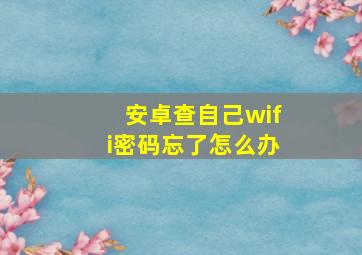 安卓查自己wifi密码忘了怎么办